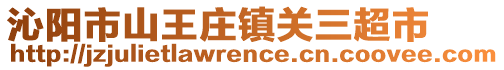 沁阳市山王庄镇关三超市
http://jzjulietlawrence.cn.coovee.com